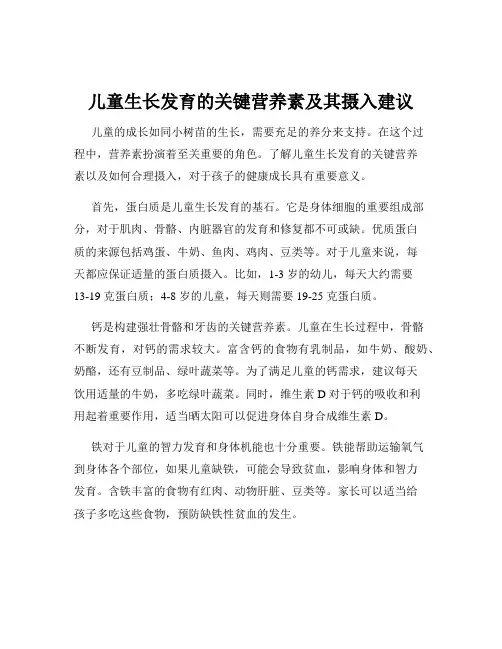 儿童生长发育的关键营养素及其摄入建议

儿童的成长如同小树苗的生长，需要充足的养分来支持。在这个过程中，营养素扮演着至关重要的角色。了解儿童生长发育的关键营养素以及如何合理摄入，对于孩子的健康成长具有重要意义。

首先，蛋白质是儿童生长发育的基石。它是身体细胞的重要组成部分，对于肌肉、骨骼、内脏器官的发育和修复都不可或缺。优质蛋白质的来源包括鸡蛋、牛奶、鱼肉、鸡肉、豆类等。对于儿童来说，每天都应保证适量的蛋白质摄入。比如，1-3 岁的幼儿，每天大约需要 13-19 克蛋白质；4-8 岁的儿童，每天则需要 19-25 克蛋白质。

钙是构建强壮骨骼和牙齿的关键营养素。儿童在生长过程中，骨骼不断发育，对钙的需求较大。富含钙的食物有乳制品，如牛奶、酸奶、奶酪，还有豆制品、绿叶蔬菜等。为了满足儿童的钙需求，建议每天饮用适量的牛奶，多吃绿叶蔬菜。同时，维生素 D 对于钙的吸收和利用起着重要作用，适当晒太阳可以促进身体自身合成维生素 D。

铁对于儿童的智力发育和身体机能也十分重要。铁能帮助运输氧气到身体各个部位，如果儿童缺铁，可能会导致贫血，影响身体和智力发育。含铁丰富的食物有红肉、动物肝脏、豆类等。家长可以适当给孩子多吃这些食物，预防缺铁性贫血的发生。